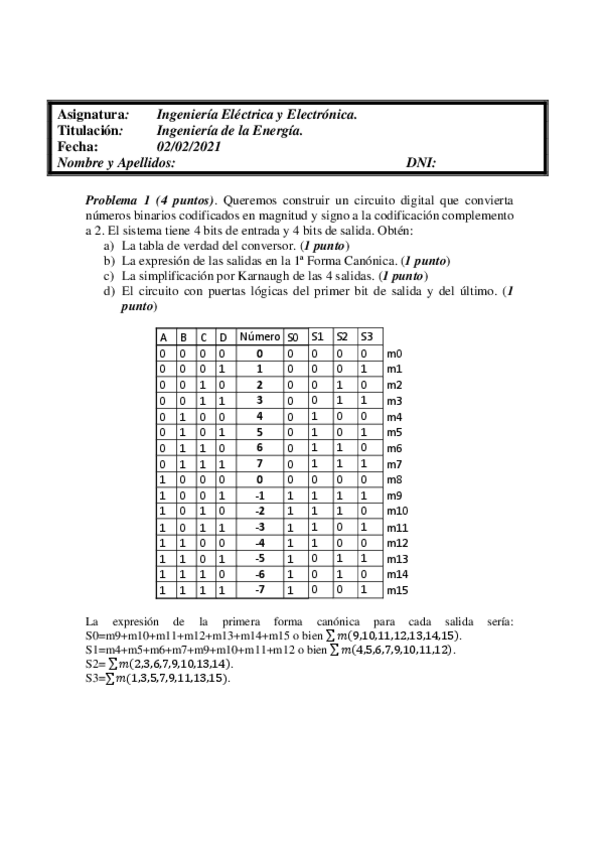 Asignatura: Ingeniería Eléctrica y Electrónica.
Titulación: Ingeniería de la Energía.
Fecha: 02/02/2021
Nombre y Apellidos: DNI:

Problema 1 (4 puntos). Queremos construir un circuito digital que convierta números binarios codificados en magnitud y signo a la codificación complemento a 2. El sistema tiene 4 bits de entrada y 4 bits de salida. Obtén:
a) La tabla de verdad del conversor. (1 punto)
b) La expresión de las salidas en la 1ª Forma Canónica. (1 punto)
c) La simplificación por Karnaugh de las 4 salidas. (1 punto)
d) El circuito con puertas lógicas del primer bit de salida y del último. (1 punto)

| A | B | C | D | Número | S0 | S1 | S2 | S3 | |
|---|---|---|---|---|---|---|---|---|---|
| 0 | 0 | 0 | 0 | 0 | 0 | 0 | 0 | 0 | m0 |
| 0 | 0 | 0 | 1 | 1 | 0 | 0 | 0 | 1 | m1 |
| 0 | 0 | 1 | 0 | 2 | 0 | 0 | 1 | 0 | m2 |
| 0 | 0 | 1 | 1 | 3 | 0 | 0 | 1 | 1 | m3 |
| 0 | 1 | 0 | 0 | 4 | 0 | 1 | 0 | 0 | m4 |
| 0 | 1 | 0 | 1 | 5 | 0 | 1 | 0 | 1 | m5 |
| 0 | 1 | 1 | 0 | 6 | 0 | 1 | 1 | 0 | m6 |
| 0 | 1 | 1 | 1 | 7 | 0 | 1 | 1 | 1 | m7 |
| 1 | 0 | 0 | 0 | 0 | 0 | 0 | 0 | 0 | m8 |
| 1 | 0 | 0 | 1 | -1 | 1 | 1 | 1 | 1 | m9 |
| 1 | 0 | 1 | 0 | -2 | 1 | 1 | 1 | 0 | m10 |
| 1 | 0 | 1 | 1 | -3 | 1 | 1 | 0 | 1 | m11 |
| 1 | 1 | 0 | 0 | -4 | 1 | 1 | 0 | 0 | m12 |
| 1 | 1 | 0 | 1 | -5 | 1 | 0 | 1 | 1 | m13 |
| 1 | 1 | 1 | 0 | -6 | 1 | 0 | 1 | 0 | m14 |
| 1 | 1 | 1 | 1 | -7 | 1 | 0 | 0 | 1 | m15 |

La expresión de la primera forma canónica para cada salida sería: S0=m9+m10+m11+m12+m13+m14+m15 o bien $\sum m(9,10,11,12,13,14,15)$.
S1=m4+m5+m6+m7+m9+m10+m11+m12 o bien $\sum m(4,5,6,7,9,10,11,12)$.
S2= $\sum m(2,3,6,7,9,10,13,14)$.
S3=$\sum m(1,3,5,7,9,11,13,15)$.